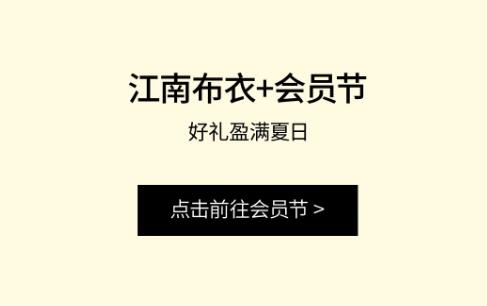 江南布衣+会员节

好礼盈满夏日

点击前往会员节 >